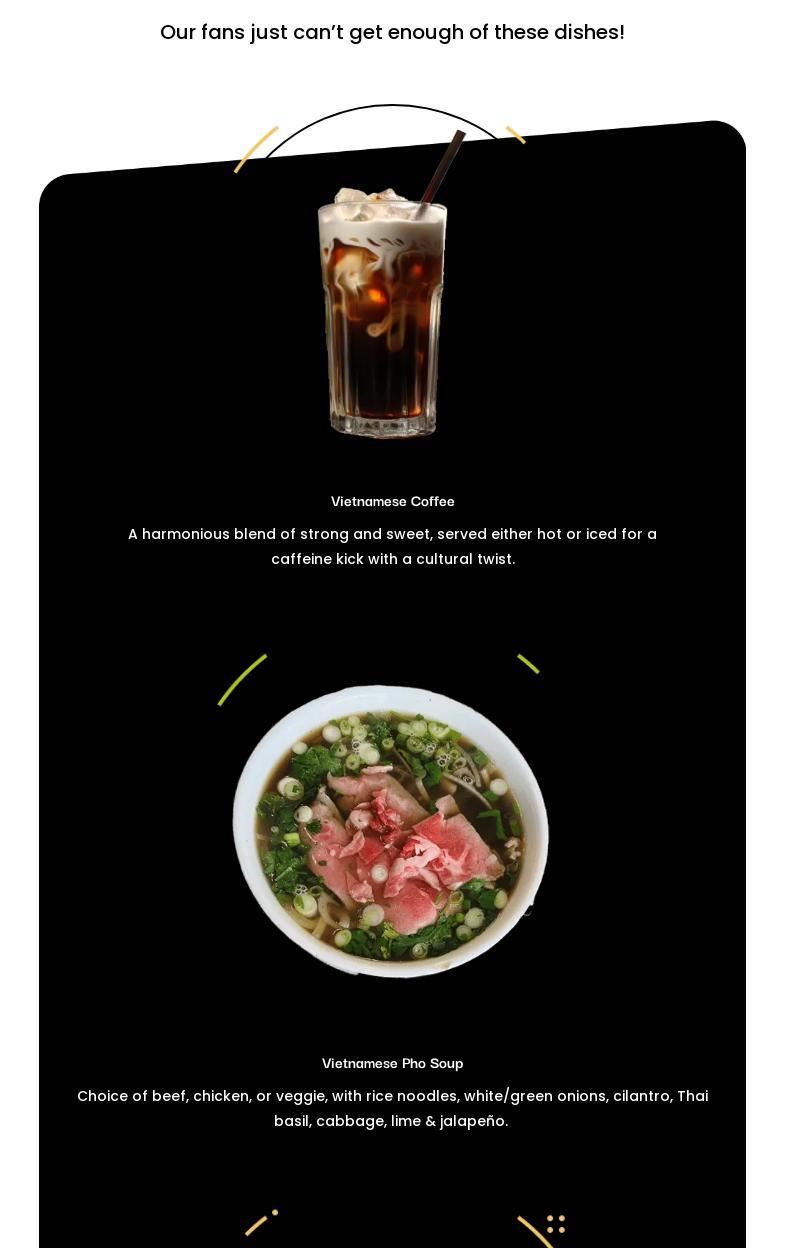 Our fans just can't get enough of these dishes!

Vietnamese Coffee

A harmonious blend of strong and sweet, served either hot or iced for a caffeine kick with a cultural twist.

Vietnamese Pho Soup

Choice of beef, chicken, or veggie, with rice noodles, white/green onions, cilantro, Thai basil, cabbage, lime & jalapeño.